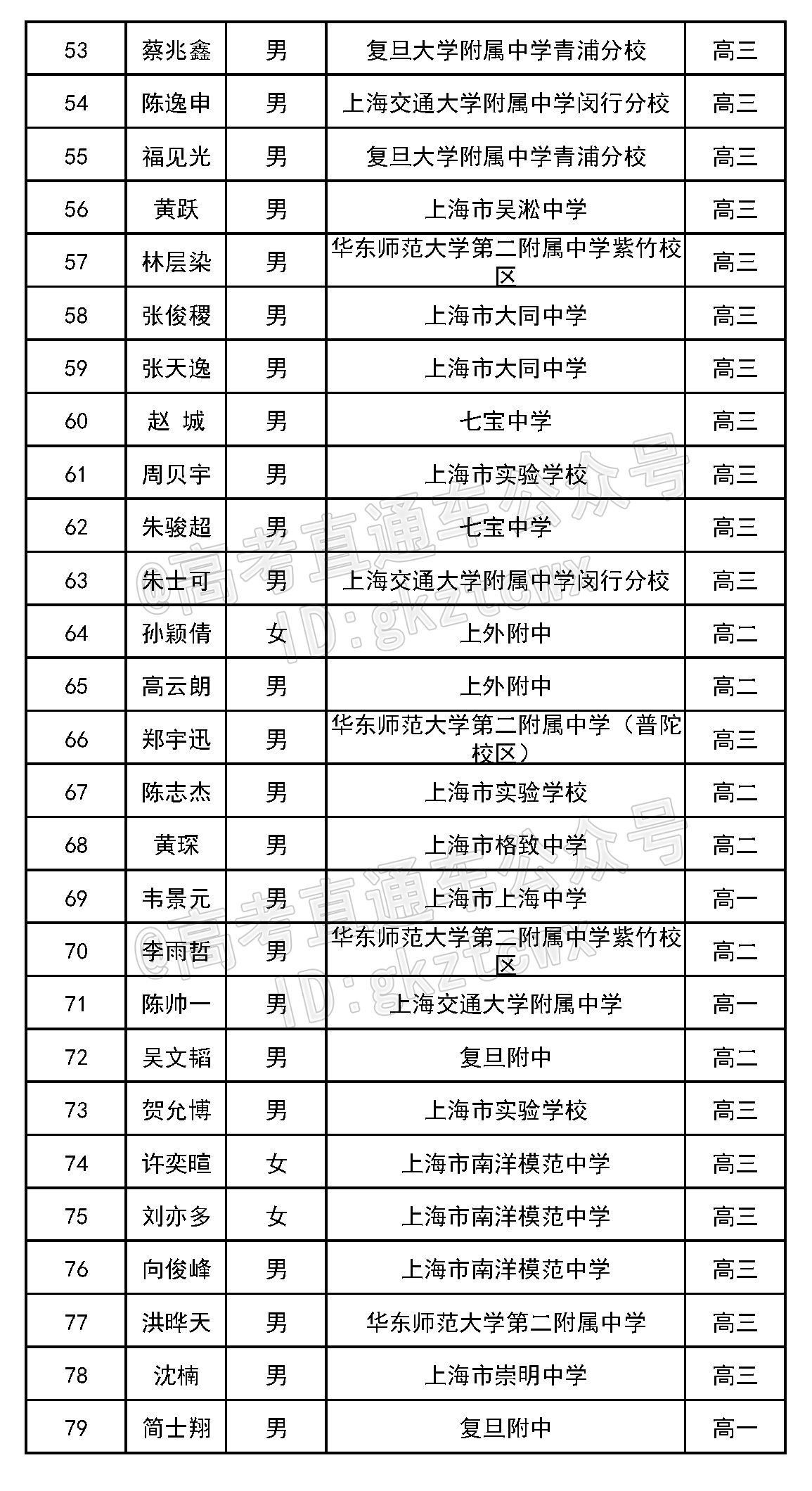 | 53 | 蔡兆鑫 | 男 | 复旦大学附属中学青浦分校 | 高三 |
|---|---|---|---|---|
| 54 | 陈逸申 | 男 | 上海交通大学附属中学闵行分校 | 高三 |
| 55 | 福见光 | 男 | 复旦大学附属中学青浦分校 | 高三 |
| 56 | 黄跃 | 男 | 上海市吴淞中学 | 高三 |
| 57 | 林层染 | 男 | 华东师范大学第二附属中学紫竹校区 | 高三 |
| 58 | 张俊稷 | 男 | 上海市大同中学 | 高三 |
| 59 | 张天逸 | 男 | 上海市大同中学 | 高三 |
| 60 | 赵 城 | 男 | 七宝中学 | 高三 |
| 61 | 周贝宇 | 男 | 上海市实验学校 | 高三 |
| 62 | 朱骏超 | 男 | 七宝中学 | 高三 |
| 63 | 朱士可 | 男 | 上海交通大学附属中学闵行分校 | 高三 |
| 64 | 孙颖倩 | 女 | 上外附中 | 高二 |
| 65 | 高云朗 | 男 | 上外附中 | 高二 |
| 66 | 郑宇迅 | 男 | 华东师范大学第二附属中学（普陀校区） | 高三 |
| 67 | 陈志杰 | 男 | 上海市实验学校 | 高二 |
| 68 | 黄琛 | 男 | 上海市格致中学 | 高二 |
| 69 | 韦景元 | 男 | 上海市上海中学 | 高一 |
| 70 | 李雨哲 | 男 | 华东师范大学第二附属中学紫竹校区 | 高二 |
| 71 | 陈帅一 | 男 | 上海交通大学附属中学 | 高一 |
| 72 | 吴文韬 | 男 | 复旦附中 | 高二 |
| 73 | 贺允博 | 男 | 上海市实验学校 | 高三 |
| 74 | 许奕暄 | 女 | 上海市南洋模范中学 | 高三 |
| 75 | 刘亦多 | 女 | 上海市南洋模范中学 | 高三 |
| 76 | 向俊峰 | 男 | 上海市南洋模范中学 | 高三 |
| 77 | 洪晔天 | 男 | 华东师范大学第二附属中学 | 高三 |
| 78 | 沈楠 | 男 | 上海市崇明中学 | 高三 |
| 79 | 简士翔 | 男 | 复旦附中 | 高一 |

@高考直通车公众号
ID:gkztcwx
@高考直通车公众号
ID:gkztcwx